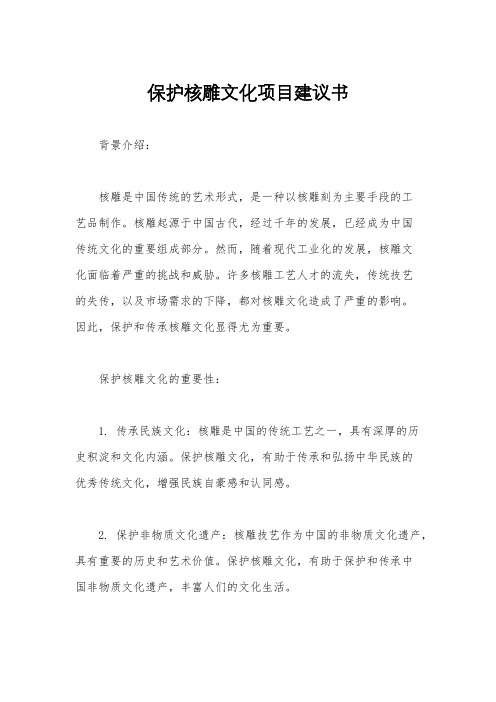 保护核雕文化项目建议书

背景介绍：

核雕是中国传统的艺术形式，是一种以核雕刻为主要手段的工艺品制作。核雕起源于中国古代，经过千年的发展，已经成为中国传统文化的重要组成部分。然而，随着现代工业化的发展，核雕文化面临着严重的挑战和威胁。许多核雕工艺人才的流失，传统技艺的失传，以及市场需求的下降，都对核雕文化造成了严重的影响。因此，保护和传承核雕文化显得尤为重要。

保护核雕文化的重要性：

1. 传承民族文化：核雕是中国的传统工艺之一，具有深厚的历史积淀和文化内涵。保护核雕文化，有助于传承和弘扬中华民族的优秀传统文化，增强民族自豪感和认同感。

2. 保护非物质文化遗产：核雕技艺作为中国的非物质文化遗产，具有重要的历史和艺术价值。保护核雕文化，有助于保护和传承中国非物质文化遗产，丰富人们的文化生活。